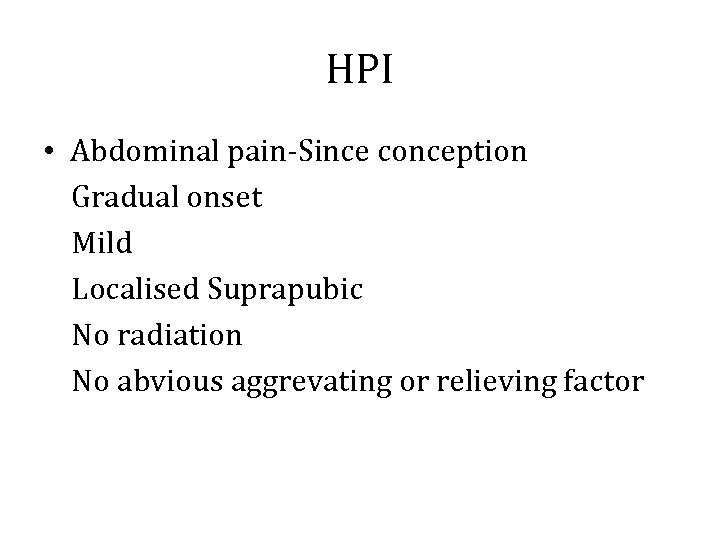 HPI

• Abdominal pain-Since conception
Gradual onset
Mild
Localised Suprapubic
No radiation
No abvious aggrevating or relieving factor